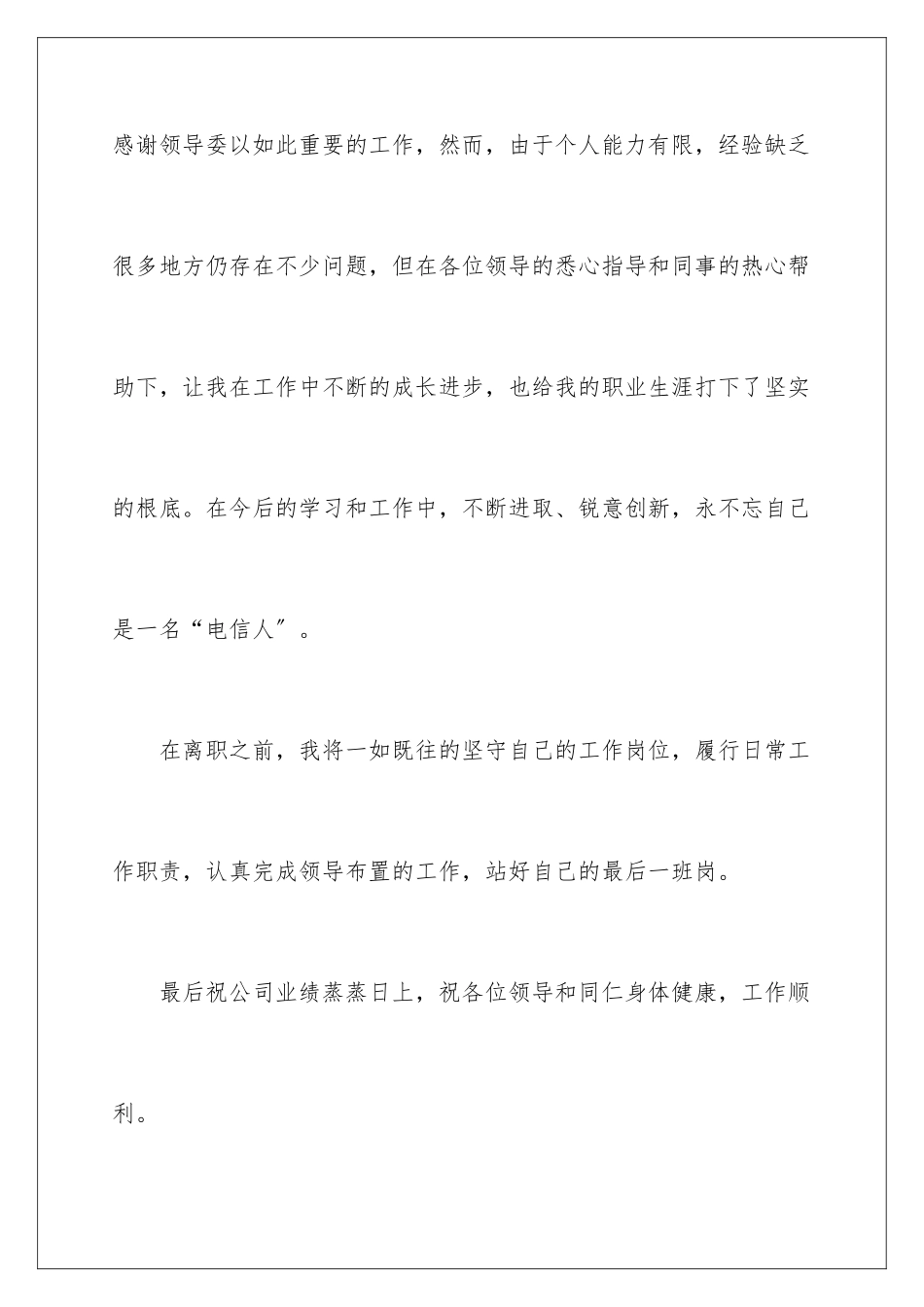 感谢领导委以如此重要的工作，然而，由于个人能力有限，经验缺乏很多地方仍存在不少问题，但在各位领导的悉心指导和同事的热心帮助下，让我在工作中不断的成长进步，也给我的职业生涯打下了坚实的根底。在今后的学习和工作中，不断进取、锐意创新，永不忘自己是一名“电信人”。

在离职之前，我将一如既往的坚守自己的工作岗位，履行日常工作职责，认真完成领导布置的工作，站好自己的最后一班岗。

最后祝公司业绩蒸蒸日上，祝各位领导和同仁身体健康，工作顺利。